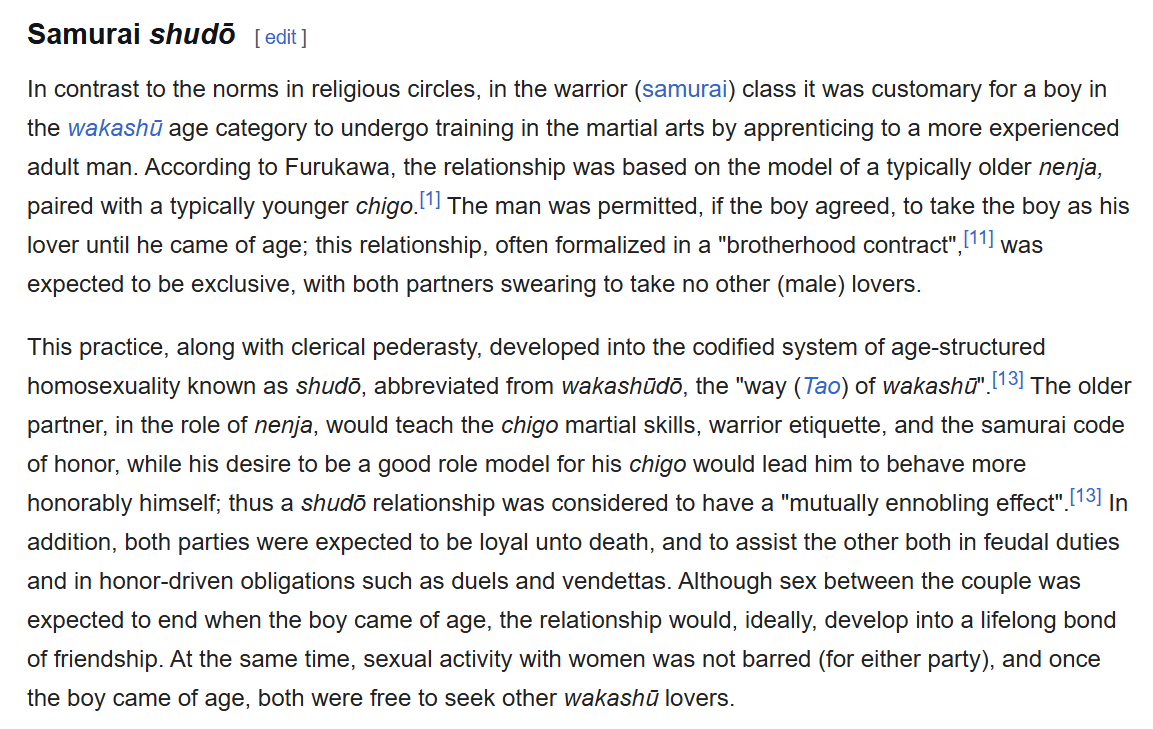 Samurai shudō [ edit ]

In contrast to the norms in religious circles, in the warrior (samurai) class it was customary for a boy in the wakashū age category to undergo training in the martial arts by apprenticing to a more experienced adult man. According to Furukawa, the relationship was based on the model of a typically older nenja, paired with a typically younger chigo.[1] The man was permitted, if the boy agreed, to take the boy as his lover until he came of age; this relationship, often formalized in a "brotherhood contract",[11] was expected to be exclusive, with both partners swearing to take no other (male) lovers.

This practice, along with clerical pederasty, developed into the codified system of age-structured homosexuality known as shudō, abbreviated from wakashūdō, the "way (Tao) of wakashū".[13] The older partner, in the role of nenja, would teach the chigo martial skills, warrior etiquette, and the samurai code of honor, while his desire to be a good role model for his chigo would lead him to behave more honorably himself; thus a shudō relationship was considered to have a "mutually ennobling effect".[13] In addition, both parties were expected to be loyal unto death, and to assist the other both in feudal duties and in honor-driven obligations such as duels and vendettas. Although sex between the couple was expected to end when the boy came of age, the relationship would, ideally, develop into a lifelong bond of friendship. At the same time, sexual activity with women was not barred (for either party), and once the boy came of age, both were free to seek other wakashū lovers.